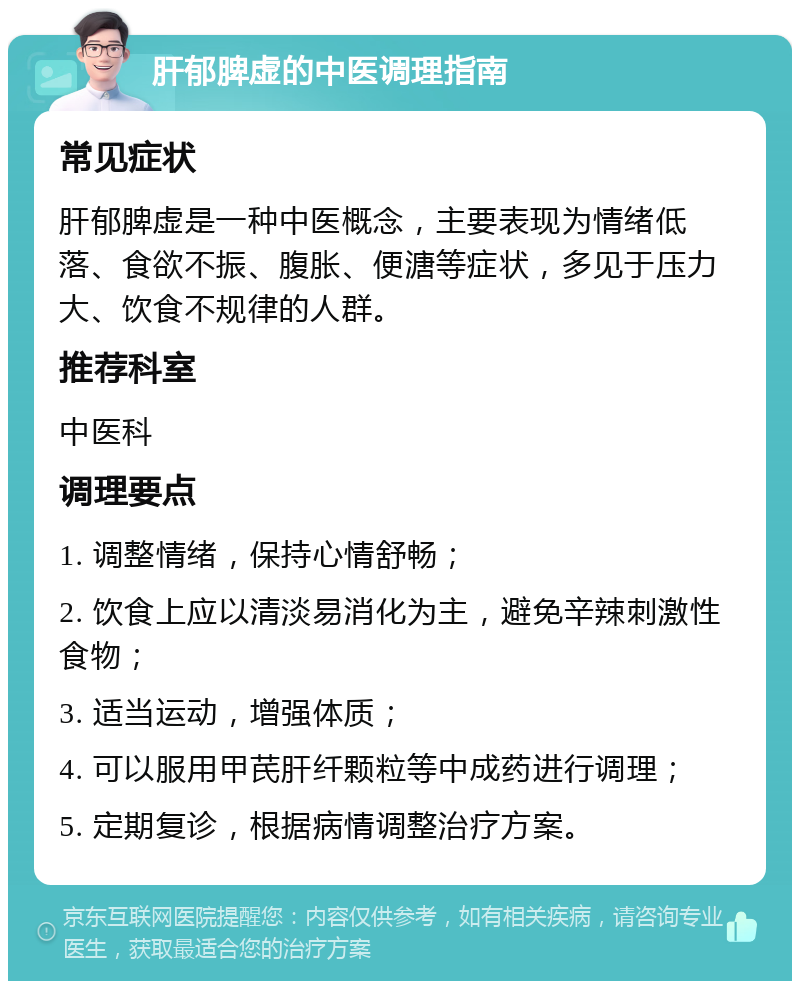 肝郁脾虚的中医调理指南

常见症状

肝郁脾虚是一种中医概念，主要表现为情绪低落、食欲不振、腹胀、便溏等症状，多见于压力大、饮食不规律的人群。

推荐科室

中医科

调理要点

1. 调整情绪，保持心情舒畅；

2. 饮食上应以清淡易消化为主，避免辛辣刺激性食物；

3. 适当运动，增强体质；

4. 可以服用甲芪肝纤颗粒等中成药进行调理；

5. 定期复诊，根据病情调整治疗方案。

京东互联网医院提醒您：内容仅供参考，如有相关疾病，请咨询专业医生，获取最适合您的治疗方案